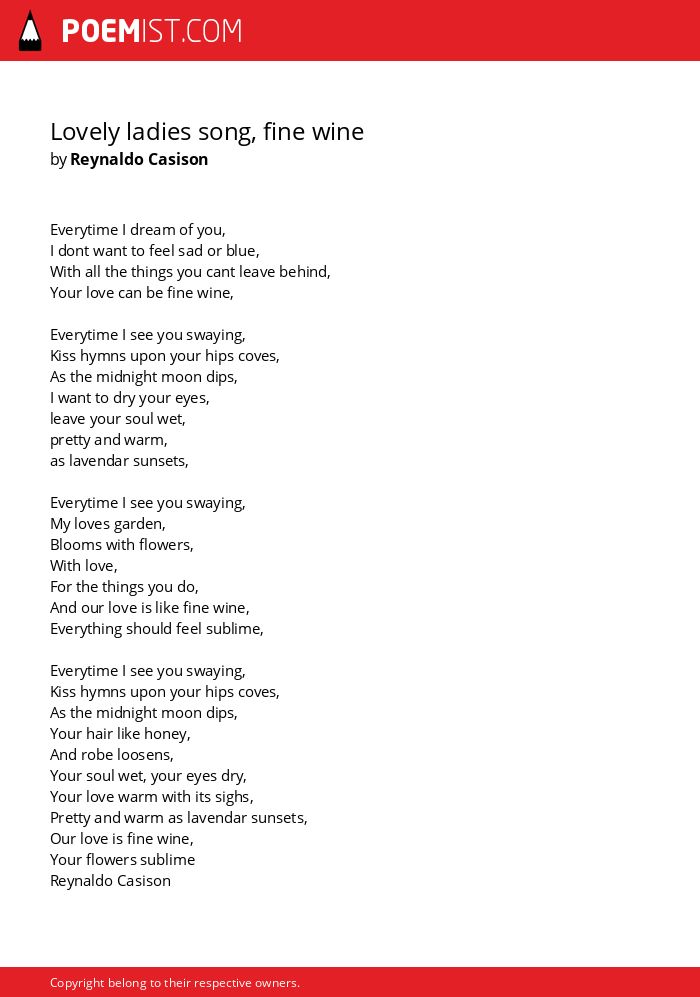 POEMIST.COM

Lovely ladies song, fine wine
by Reynaldo Casison

Everytime I dream of you,
I dont want to feel sad or blue,
With all the things you cant leave behind,
Your love can be fine wine,

Everytime I see you swaying,
Kiss hymns upon your hips coves,
As the midnight moon dips,
I want to dry your eyes,
leave your soul wet,
pretty and warm,
as lavendar sunsets,

Everytime I see you swaying,
My loves garden,
Blooms with flowers,
With love,
For the things you do,
And our love is like fine wine,
Everything should feel sublime,

Everytime I see you swaying,
Kiss hymns upon your hips coves,
As the midnight moon dips,
Your hair like honey,
And robe loosens,
Your soul wet, your eyes dry,
Your love warm with its sighs,
Pretty and warm as lavendar sunsets,
Our love is fine wine,
Your flowers sublime
Reynaldo Casison

Copyright belong to their respective owners.